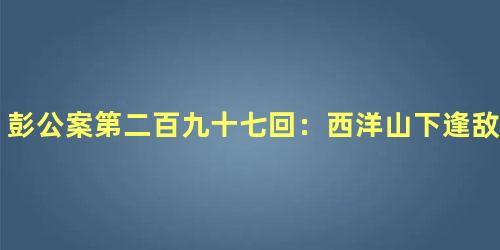 彭公案第二百九十七回：西洋山下逢敌